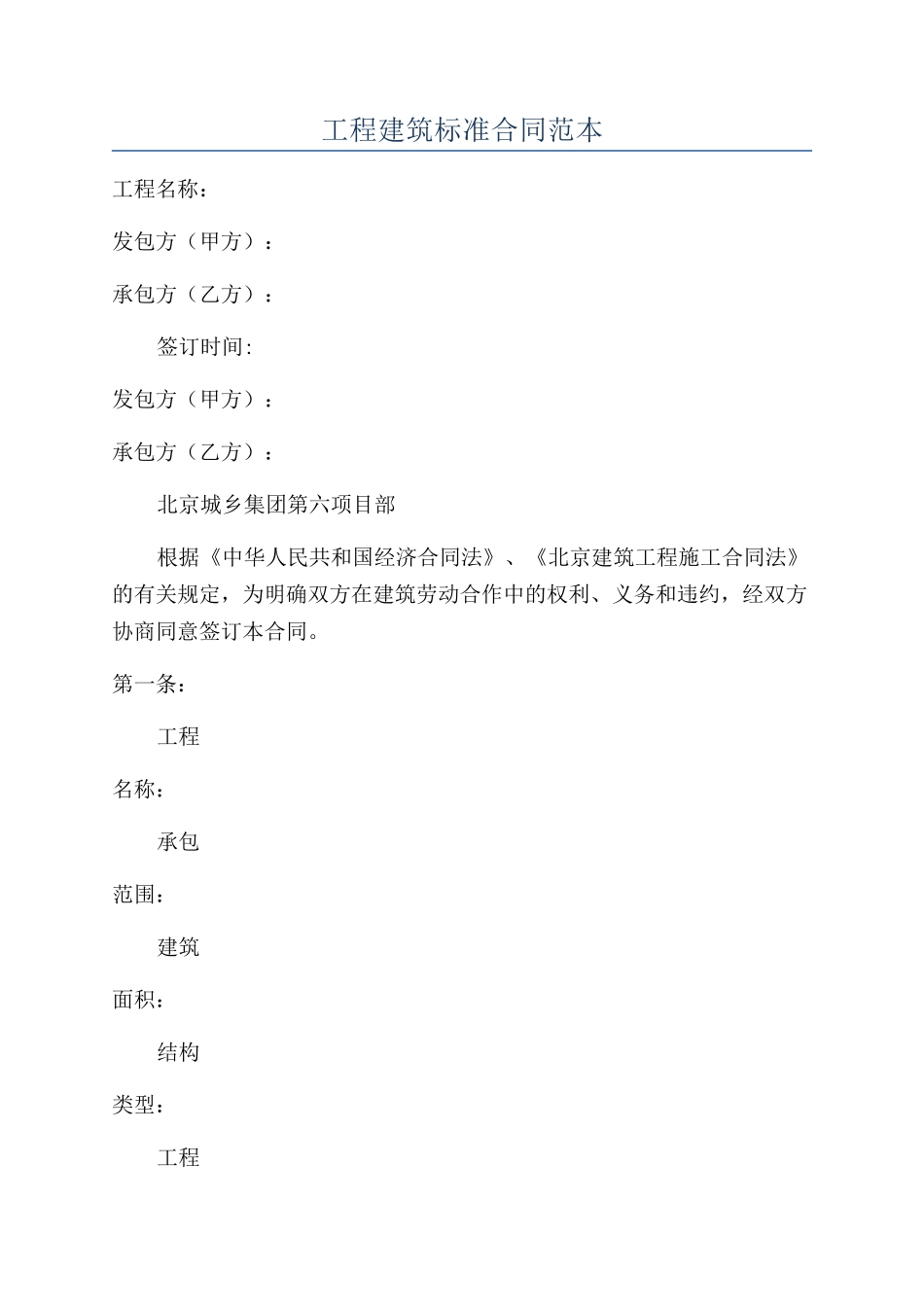 工程建筑标准合同范本

工程名称：

发包方（甲方）：

承包方（乙方）：

签订时间:

发包方（甲方）：

承包方（乙方）：

北京城乡集团第六项目部

根据《中华人民共和国经济合同法》、《北京建筑工程施工合同法》的有关规定，为明确双方在建筑劳动合作中的权利、义务和违约，经双方协商同意签订本合同。

第一条：

工程

名称：

承包

范围：

建筑

面积：

结构

类型：

工程